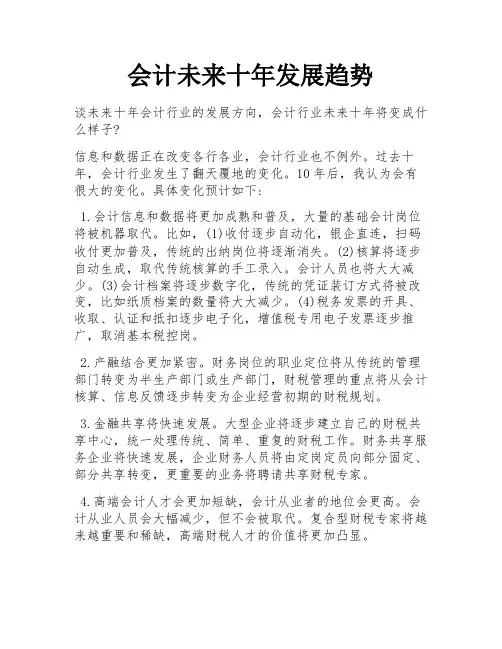 会计未来十年发展趋势

谈未来十年会计行业的发展方向，会计行业未来十年将变成什么样子?

信息和数据正在改变各行各业，会计行业也不例外。过去十年，会计行业发生了翻天覆地的变化。10年后，我认为会有很大的变化。具体变化预计如下:

1.会计信息和数据将更加成熟和普及，大量的基础会计岗位将被机器取代。比如，(1)收付逐步自动化，银企直连，扫码收付更加普及，传统的出纳岗位将逐渐消失。(2)核算将逐步自动生成，取代传统核算的手工录入。会计人员也将大大减少。(3)会计档案将逐步数字化，传统的凭证装订方式将被改变，比如纸质档案的数量将大大减少。(4)税务发票的开具、收取、认证和抵扣逐步电子化，增值税专用电子发票逐步推广，取消基本税控岗。

2.产融结合更加紧密。财务岗位的职业定位将从传统的管理部门转变为半生产部门或生产部门，财税管理的重点将从会计核算、信息反馈逐步转变为企业经营初期的财税规划。

3.金融共享将快速发展。大型企业将逐步建立自己的财税共享中心，统一处理传统、简单、重复的财税工作。财务共享服务企业将快速发展，企业财务人员将由定岗定员向部分固定、部分共享转变，更重要的业务将聘请共享财税专家。

4.高端会计人才会更加短缺，会计从业者的地位会更高。会计从业人员会大幅减少，但不会被取代。复合型财税专家将越来越重要和稀缺，高端财税人才的价值将更加凸显。